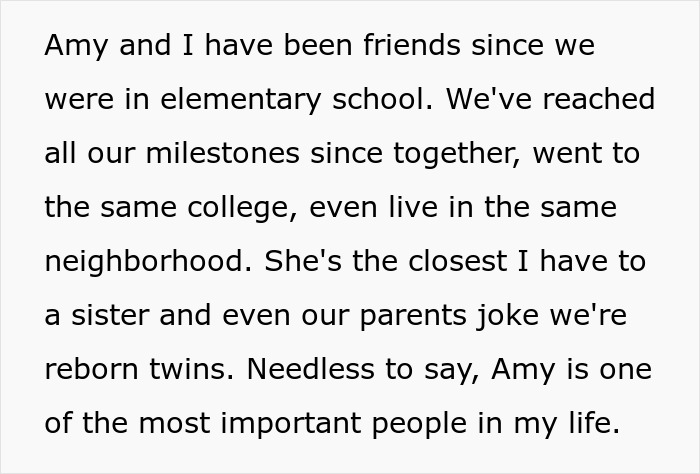 Amy and I have been friends since we were in elementary school. We've reached all our milestones since together, went to the same college, even live in the same neighborhood. She's the closest I have to a sister and even our parents joke we're reborn twins. Needless to say, Amy is one of the most important people in my life.